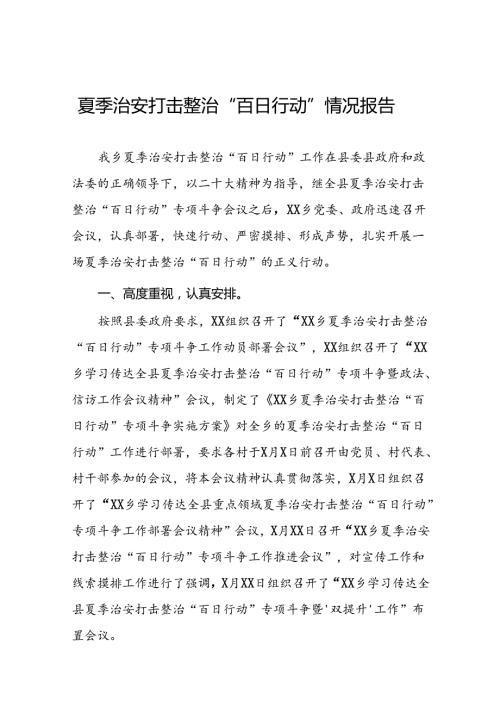 夏季治安打击整治“百日行动”情况报告

我乡夏季治安打击整治“百日行动”工作在县委县政府和政法委的正确领导下，以二十大精神为指导，继全县夏季治安打击整治“百日行动”专项斗争会议之后，XX乡党委、政府迅速召开会议，认真部署，快速行动、严密摸排、形成声势，扎实开展一场夏季治安打击整治“百日行动”的正义行动。

一、高度重视，认真安排。

按照县委政府要求，XX组织召开了“XX乡夏季治安打击整治“百日行动”专项斗争工作动员部署会议”，XX组织召开了“XX乡学习传达全县夏季治安打击整治“百日行动”专项斗争暨政法、信访工作会议精神”会议，制定了《XX乡夏季治安打击整治“百日行动”专项斗争实施方案》对全乡的夏季治安打击整治“百日行动”工作进行部署，要求各村于X月X日前召开由党员、村代表、村干部参加的会议，将本会议精神认真贯彻落实，X月X日组织召开了“XX乡学习传达全县重点领域夏季治安打击整治“百日行动”专项斗争工作部署会议精神”会议，X月XX日召开“XX乡夏季治安打击整治“百日行动”专项斗争工作推进会议”，对宣传工作和线索摸排工作进行了强调，X月XX日组织召开了“XX乡学习传达全县夏季治安打击整治“百日行动”专项斗争暨'双提升'工作”布置会议。